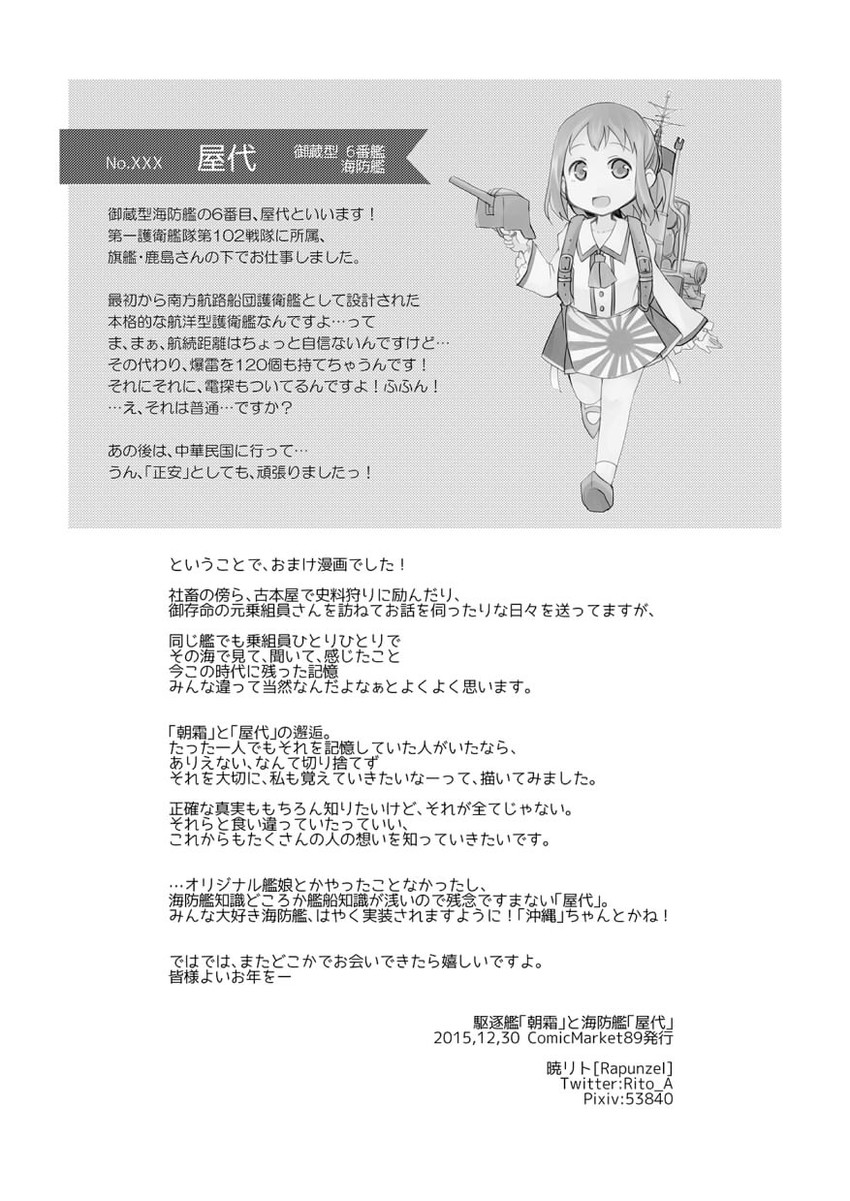 No.XXX 屋代 御蔵型 6番艦 海防艦

御蔵型海防艦の6番目、屋代といいます！
第一護衛艦隊第102戦隊に所属、
旗艦・鹿島さんの下でお仕事しました。

最初から南方航路船団護衛艦として設計された
本格的な航洋型護衛艦なんですよ…って
ま、まぁ、航続距離はちょっと自信ないんですけど…
その代わり、爆雷を120個も持てちゃうんです！
それにそれに、電探もついてるんですよ！ふふん！
…え、それは普通…ですか？

あの後は、中華民国に行って…
うん、「正安」としても、頑張りましたっ！

ということで、おまけ漫画でした！

社畜の傍ら、古本屋で史料狩りに励んだり、
御存命の元乗組員さんを訪ねてお話を伺ったりな日々を送ってますが、

同じ艦でも乗組員ひとりひとりで
その海で見て、聞いて、感じたこと
今この時代に残った記憶
みんな違って当然なんだよなぁとよくよく思います。

「朝霜」と「屋代」の邂逅。
たった一人でもそれを記憶していた人がいたなら、
ありえない、なんて切り捨てず
それを大切に、私も覚えていきたいなーって、描いてみました。

正確な真実ももちろん知りたいけど、それが全てじゃない。
それらと食い違っていたっていい、
これからもたくさんの人の想いを知っていきたいです。

…オリジナル艦娘とかやったことなかったし、
海防艦知識どころか艦船知識が浅いので残念ですまない「屋代」。
みんな大好き海防艦、はやく実装されますように！「沖縄」ちゃんとかね！

ではでは、またどこかでお会いできたら嬉しいですよ。
皆様よいお年をー

駆逐艦「朝霜」と海防艦「屋代」
2015,12,30 ComicMarket89発行

暁リト[Rapunzel]
Twitter:Rito_A
Pixiv:53840